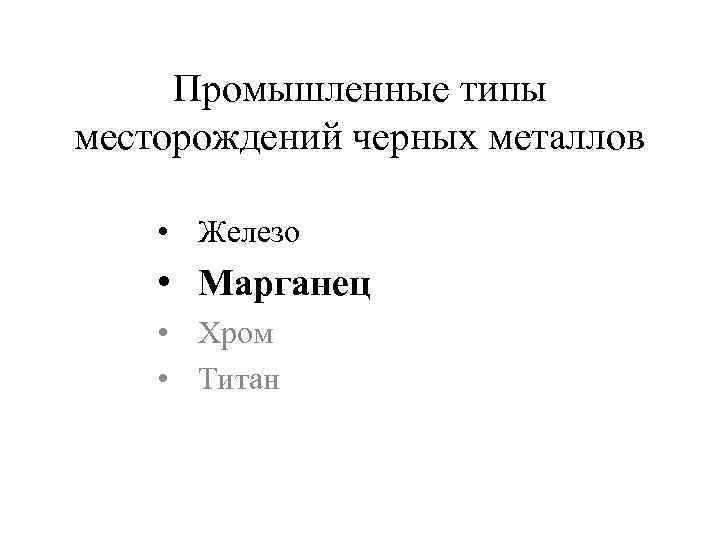 Промышленные типы месторождений черных металлов

• Железо
• Марганец
• Хром
• Титан